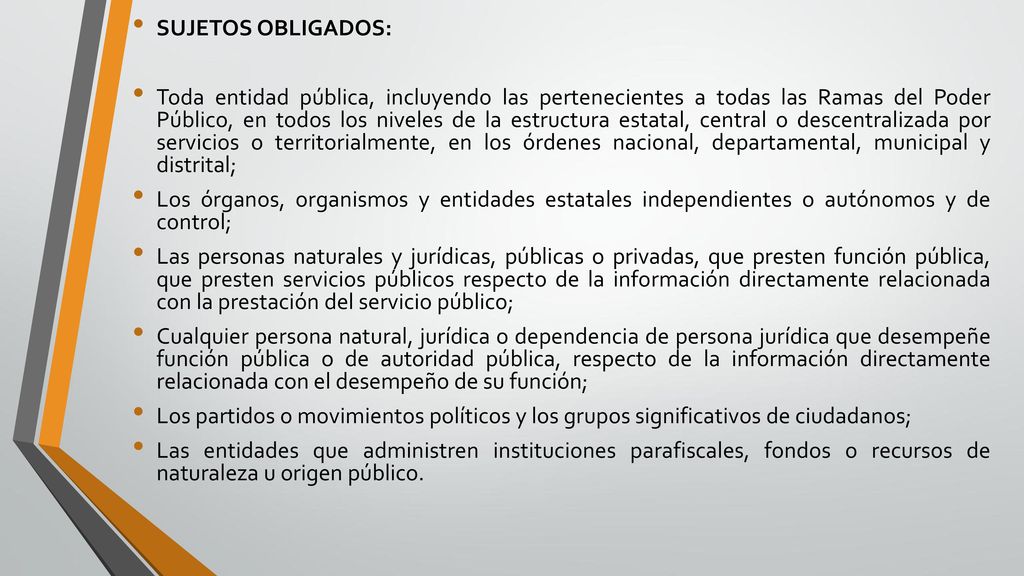 • SUJETOS OBLIGADOS:

• Toda entidad pública, incluyendo las pertenecientes a todas las Ramas del Poder Público, en todos los niveles de la estructura estatal, central o descentralizada por servicios o territorialmente, en los órdenes nacional, departamental, municipal y distrital;

• Los órganos, organismos y entidades estatales independientes o autónomos y de control;

• Las personas naturales y jurídicas, públicas o privadas, que presten función pública, que presten servicios públicos respecto de la información directamente relacionada con la prestación del servicio público;

• Cualquier persona natural, jurídica o dependencia de persona jurídica que desempeñe función pública o de autoridad pública, respecto de la información directamente relacionada con el desempeño de su función;

• Los partidos o movimientos políticos y los grupos significativos de ciudadanos;

• Las entidades que administren instituciones parafiscales, fondos o recursos de naturaleza u origen público.